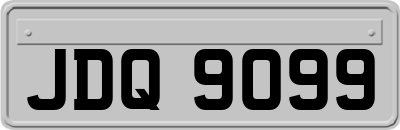 JDQ 9099